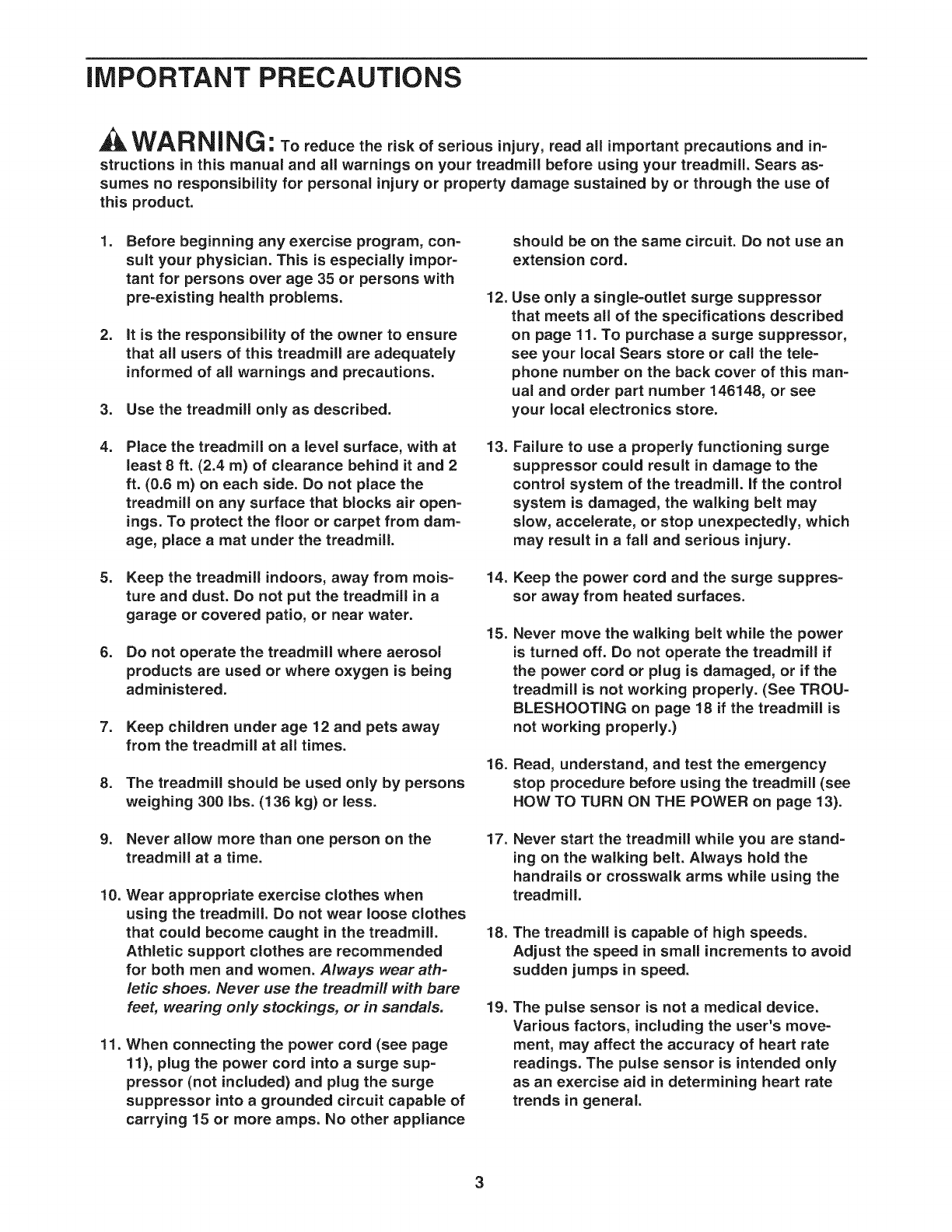 IMPORTANT PRECAUTIONS

WARNING: To reduce the risk of serious injury, read all important precautions and instructions in this manual and all warnings on your treadmill before using your treadmill. Sears assumes no responsibility for personal injury or property damage sustained by or through the use of this product.

1. Before beginning any exercise program, consult your physician. This is especially important for persons over age 35 or persons with pre-existing health problems.

2. It is the responsibility of the owner to ensure that all users of this treadmill are adequately informed of all warnings and precautions.

3. Use the treadmill only as described.

4. Place the treadmill on a level surface, with at least 8 ft. (2.4 m) of clearance behind it and 2 ft. (0.6 m) on each side. Do not place the treadmill on any surface that blocks air openings. To protect the floor or carpet from damage, place a mat under the treadmill.

5. Keep the treadmill indoors, away from moisture and dust. Do not put the treadmill in a garage or covered patio, or near water.

6. Do not operate the treadmill where aerosol products are used or where oxygen is being administered.

7. Keep children under age 12 and pets away from the treadmill at all times.

8. The treadmill should be used only by persons weighing 300 lbs. (136 kg) or less.

9. Never allow more than one person on the treadmill at a time.

10. Wear appropriate exercise clothes when using the treadmill. Do not wear loose clothes that could become caught in the treadmill. Athletic support clothes are recommended for both men and women. Always wear athletic shoes. Never use the treadmill with bare feet, wearing only stockings, or in sandals.

11. When connecting the power cord (see page 11), plug the power cord into a surge suppressor (not included) and plug the surge suppressor into a grounded circuit capable of carrying 15 or more amps. No other appliance should be on the same circuit. Do not use an extension cord.

12. Use only a single-outlet surge suppressor that meets all of the specifications described on page 11. To purchase a surge suppressor, see your local Sears store or call the telephone number on the back cover of this manual and order part number 146148, or see your local electronics store.

13. Failure to use a properly functioning surge suppressor could result in damage to the control system of the treadmill. If the control system is damaged, the walking belt may slow, accelerate, or stop unexpectedly, which may result in a fall and serious injury.

14. Keep the power cord and the surge suppressor away from heated surfaces.

15. Never move the walking belt while the power is turned off. Do not operate the treadmill if the power cord or plug is damaged, or if the treadmill is not working properly. (See TROUBLESHOOTING on page 18 if the treadmill is not working properly.)

16. Read, understand, and test the emergency stop procedure before using the treadmill (see HOW TO TURN ON THE POWER on page 13).

17. Never start the treadmill while you are standing on the walking belt. Always hold the handrails or crosswalk arms while using the treadmill.

18. The treadmill is capable of high speeds. Adjust the speed in small increments to avoid sudden jumps in speed.

19. The pulse sensor is not a medical device. Various factors, including the user's movement, may affect the accuracy of heart rate readings. The pulse sensor is intended only as an exercise aid in determining heart rate trends in general.

3